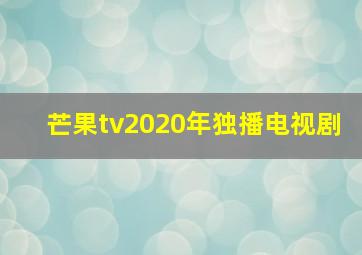 芒果tv2020年独播电视剧